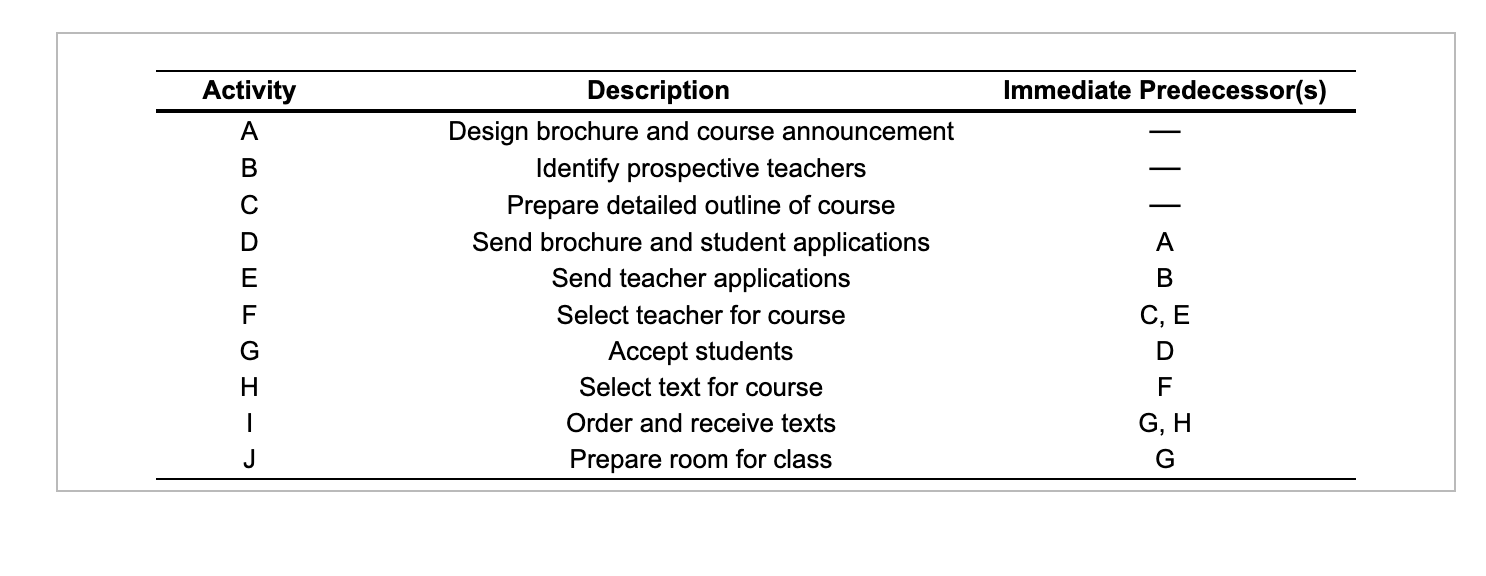 | Activity | Description | Immediate Predecessor(s) |
|---|---|---|
| A | Design brochure and course announcement | — |
| B | Identify prospective teachers | — |
| C | Prepare detailed outline of course | — |
| D | Send brochure and student applications | A |
| E | Send teacher applications | B |
| F | Select teacher for course | C, E |
| G | Accept students | D |
| H | Select text for course | F |
| I | Order and receive texts | G, H |
| J | Prepare room for class | G |